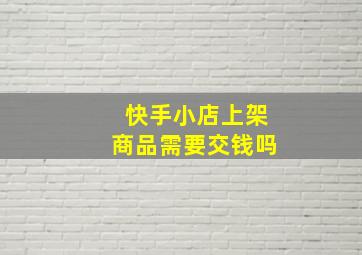 快手小店上架
商品需要交钱吗